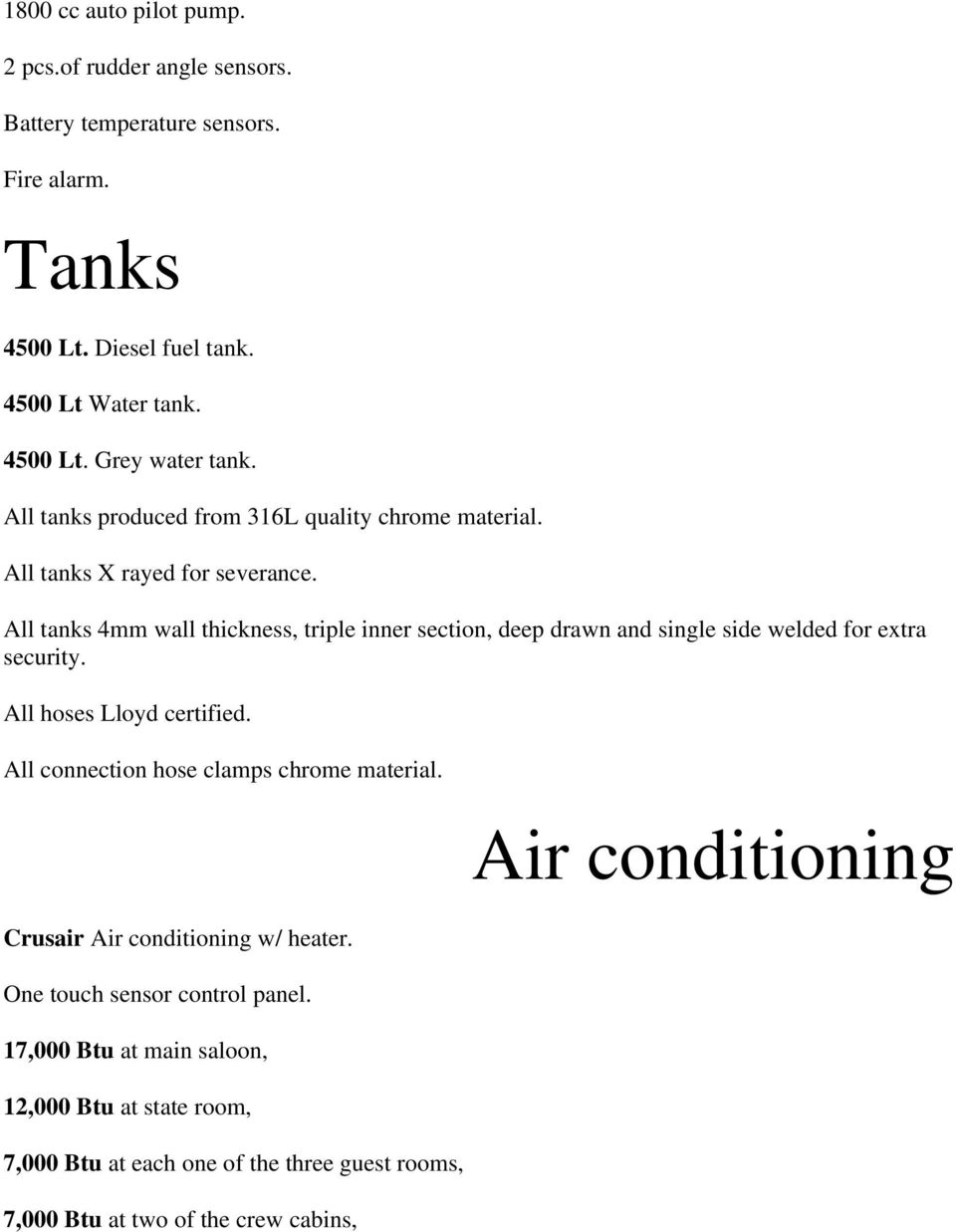 1800 cc auto pilot pump.

2 pcs.of rudder angle sensors.

Battery temperature sensors.

Fire alarm.

Tanks

4500 Lt. Diesel fuel tank.

4500 Lt Water tank.

4500 Lt. Grey water tank.

All tanks produced from 316L quality chrome material.

All tanks X rayed for severance.

All tanks 4mm wall thickness, triple inner section, deep drawn and single side welded for extra security.

All hoses Lloyd certified.

All connection hose clamps chrome material.

Air conditioning

Crusair Air conditioning w/ heater.

One touch sensor control panel.

17,000 Btu at main saloon,

12,000 Btu at state room,

7,000 Btu at each one of the three guest rooms,

7,000 Btu at two of the crew cabins,